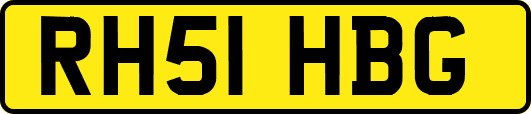 RH51 HBG